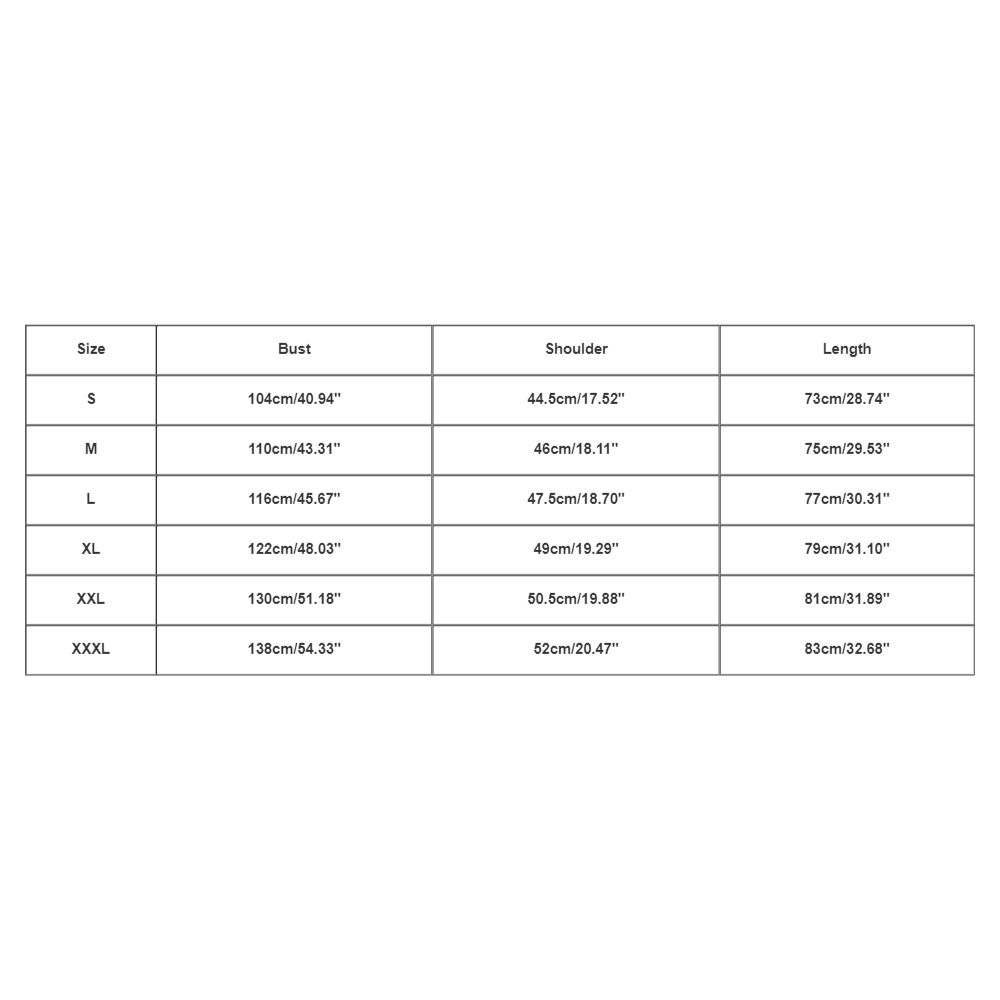 | Size | Bust | Shoulder | Length |
|---|---|---|---|
| S | 104cm/40.94'' | 44.5cm/17.52'' | 73cm/28.74'' |
| M | 110cm/43.31'' | 46cm/18.11'' | 75cm/29.53'' |
| L | 116cm/45.67'' | 47.5cm/18.70'' | 77cm/30.31'' |
| XL | 122cm/48.03'' | 49cm/19.29'' | 79cm/31.10'' |
| XXL | 130cm/51.18'' | 50.5cm/19.88'' | 81cm/31.89'' |
| XXXL | 138cm/54.33'' | 52cm/20.47'' | 83cm/32.68'' |